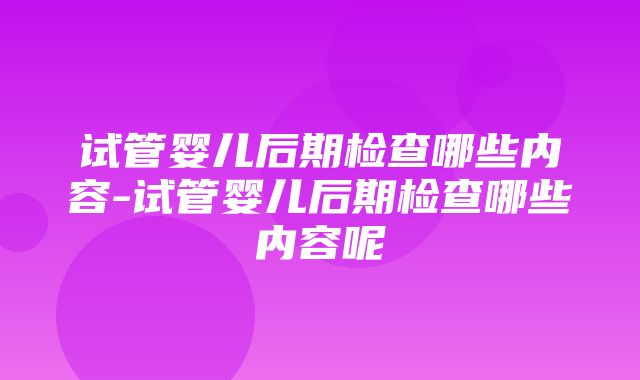 试管婴儿后期检查哪些内容-试管婴儿后期检查哪些内容呢